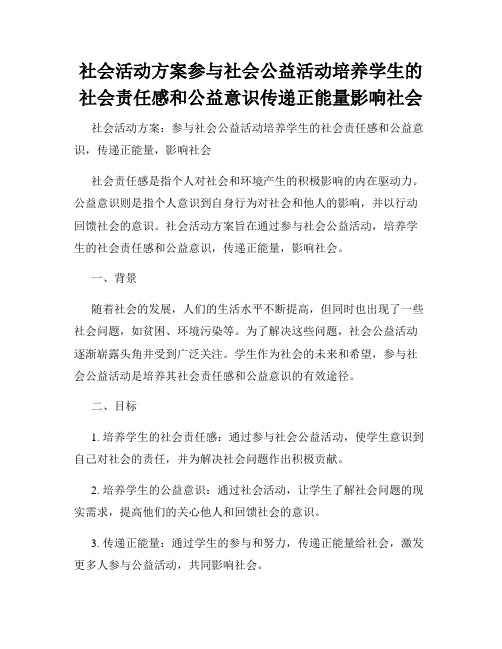 社会活动方案参与社会公益活动培养学生的社会责任感和公益意识传递正能量影响社会

社会活动方案：参与社会公益活动培养学生的社会责任感和公益意识，传递正能量，影响社会

社会责任感是指个人对社会和环境产生的积极影响的内在驱动力。公益意识则是指个人意识到自身行为对社会和他人的影响，并以行动回馈社会的意识。社会活动方案旨在通过参与社会公益活动，培养学生的社会责任感和公益意识，传递正能量，影响社会。

一、背景

随着社会的发展，人们的生活水平不断提高，但同时也出现了一些社会问题，如贫困、环境污染等。为了解决这些问题，社会公益活动逐渐崭露头角并受到广泛关注。学生作为社会的未来和希望，参与社会公益活动是培养其社会责任感和公益意识的有效途径。

二、目标

1. 培养学生的社会责任感：通过参与社会公益活动，使学生意识到自己对社会的责任，并为解决社会问题作出积极贡献。

2. 培养学生的公益意识：通过社会活动，让学生了解社会问题的现实需求，提高他们的关心他人和回馈社会的意识。

3. 传递正能量：通过学生的参与和努力，传递正能量给社会，激发更多人参与公益活动，共同影响社会。